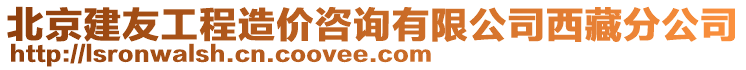 北京建友工程造价咨询有限公司西藏分公司
http://lsronwalsh.cn.coovee.com